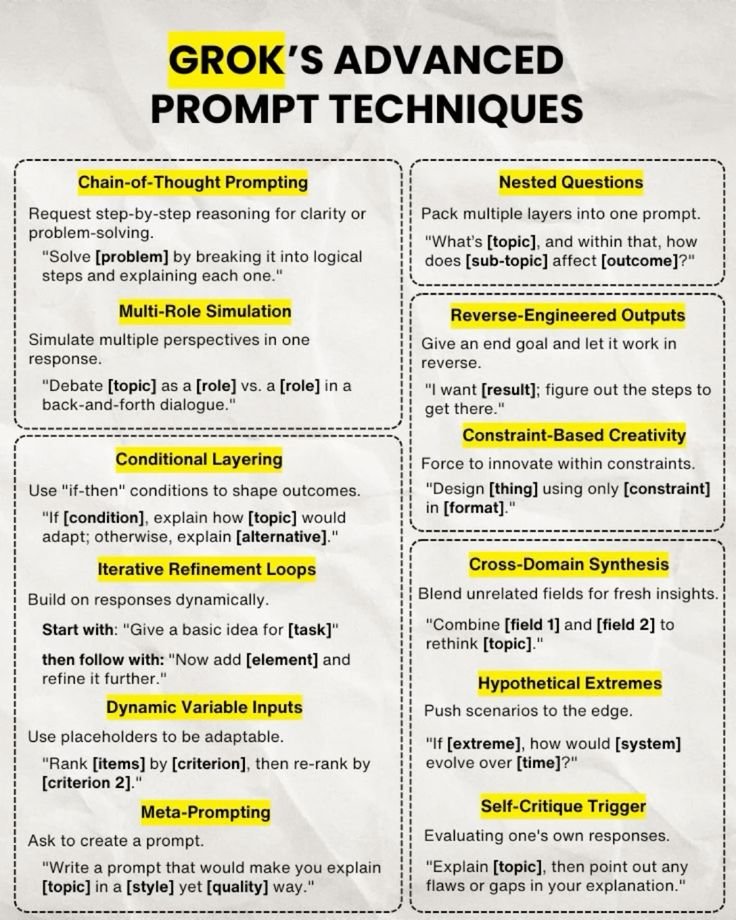 GROK'S ADVANCED PROMPT TECHNIQUES

Chain-of-Thought Prompting

Request step-by-step reasoning for clarity or problem-solving.

"Solve [problem] by breaking it into logical steps and explaining each one."

Multi-Role Simulation

Simulate multiple perspectives in one response.

"Debate [topic] as a [role] vs. a [role] in a back-and-forth dialogue."

Conditional Layering

Use "if-then" conditions to shape outcomes.

"If [condition], explain how [topic] would adapt; otherwise, explain [alternative]."

Iterative Refinement Loops

Build on responses dynamically.

Start with: "Give a basic idea for [task]"

then follow with: "Now add [element] and refine it further."

Dynamic Variable Inputs

Use placeholders to be adaptable.

"Rank [items] by [criterion], then re-rank by [criterion 2]."

Meta-Prompting

Ask to create a prompt.

"Write a prompt that would make you explain [topic] in a [style] yet [quality] way."

Nested Questions

Pack multiple layers into one prompt.

"What's [topic], and within that, how does [sub-topic] affect [outcome]?"

Reverse-Engineered Outputs

Give an end goal and let it work in reverse.

"I want [result]; figure out the steps to get there."

Constraint-Based Creativity

Force to innovate within constraints.

"Design [thing] using only [constraint] in [format]."

Cross-Domain Synthesis

Blend unrelated fields for fresh insights.

"Combine [field 1] and [field 2] to rethink [topic]."

Hypothetical Extremes

Push scenarios to the edge.

"If [extreme], how would [system] evolve over [time]?"

Self-Critique Trigger

Evaluating one's own responses.

"Explain [topic], then point out any flaws or gaps in your explanation."